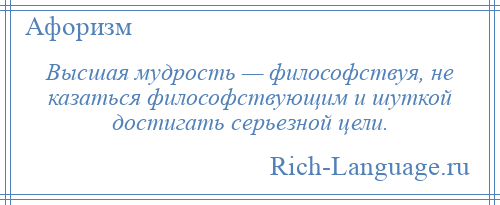 Афоризм

Высшая мудрость — философствуя, не казаться философствующим и шуткой достигать серьезной цели.

Rich-Language.ru